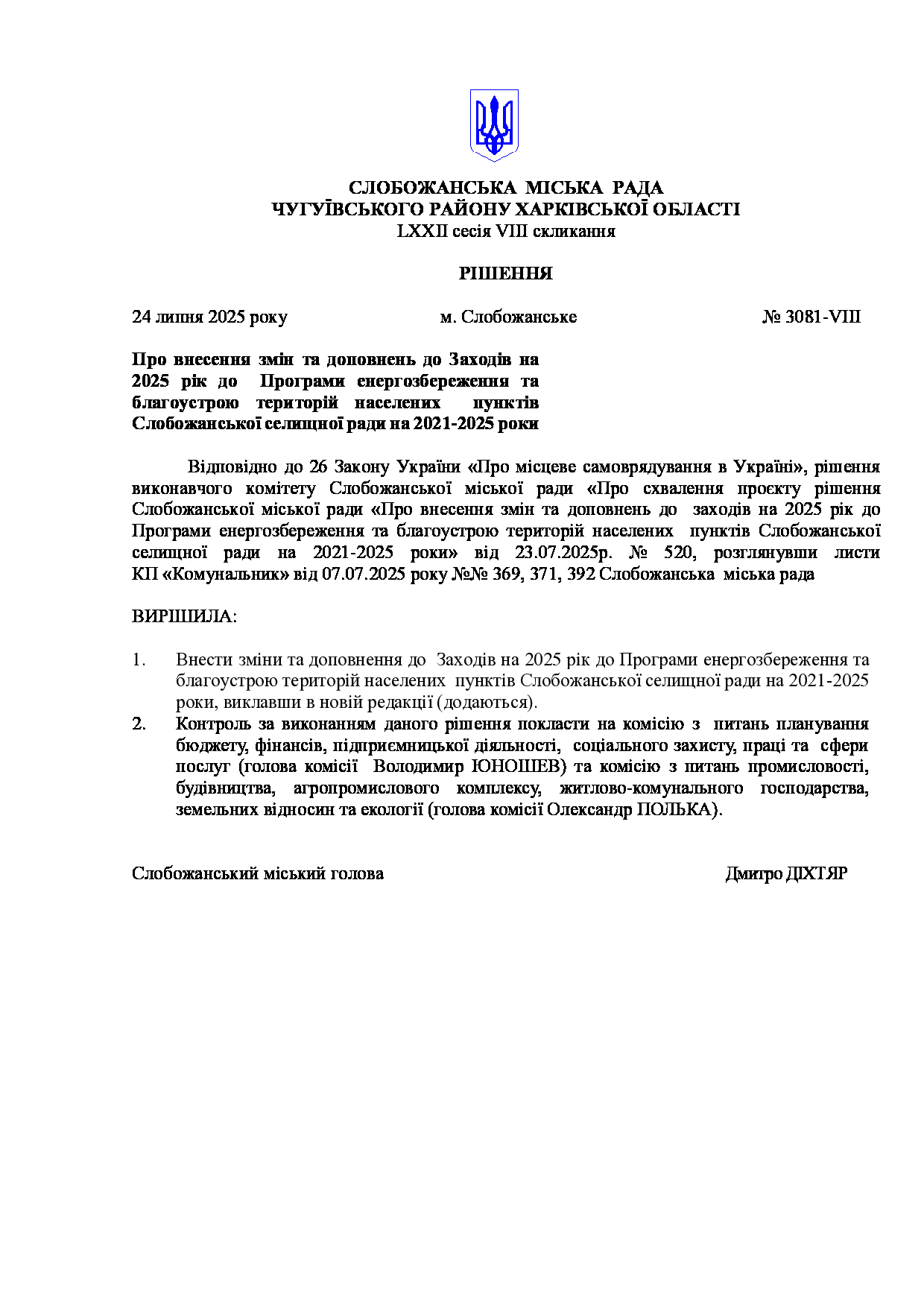 СЛОБОЖАНСЬКА МІСЬКА РАДА
ЧУГУЇВСЬКОГО РАЙОНУ ХАРКІВСЬКОЇ ОБЛАСТІ
LXXII сесія VIII скликання

РІШЕННЯ

24 липня 2025 року м. Слобожанське № 3081-VIII

Про внесення змін та доповнень до Заходів на 2025 рік до Програми енергозбереження та благоустрою територій населених пунктів Слобожанської селищної ради на 2021-2025 роки

Відповідно до 26 Закону України «Про місцеве самоврядування в Україні», рішення виконавчого комітету Слобожанської міської ради «Про схвалення проєкту рішення Слобожанської міської ради «Про внесення змін та доповнень до заходів на 2025 рік до Програми енергозбереження та благоустрою територій населених пунктів Слобожанської селищної ради на 2021-2025 роки» від 23.07.2025р. № 520, розглянувши листи КП «Комунальник» від 07.07.2025 року №№ 369, 371, 392 Слобожанська міська рада

ВИРІШИЛА:

1. Внести зміни та доповнення до Заходів на 2025 рік до Програми енергозбереження та благоустрою територій населених пунктів Слобожанської селищної ради на 2021-2025 роки, виклавши в новій редакції (додаються).
2. Контроль за виконанням даного рішення покласти на комісію з питань планування бюджету, фінансів, підприємницької діяльності, соціального захисту, праці та сфери послуг (голова комісії Володимир ЮНОШЕВ) та комісію з питань промисловості, будівництва, агропромислового комплексу, житлово-комунального господарства, земельних відносин та екології (голова комісії Олександр ПОЛЬКА).

Слобожанський міський голова Дмитро ДІХТЯР